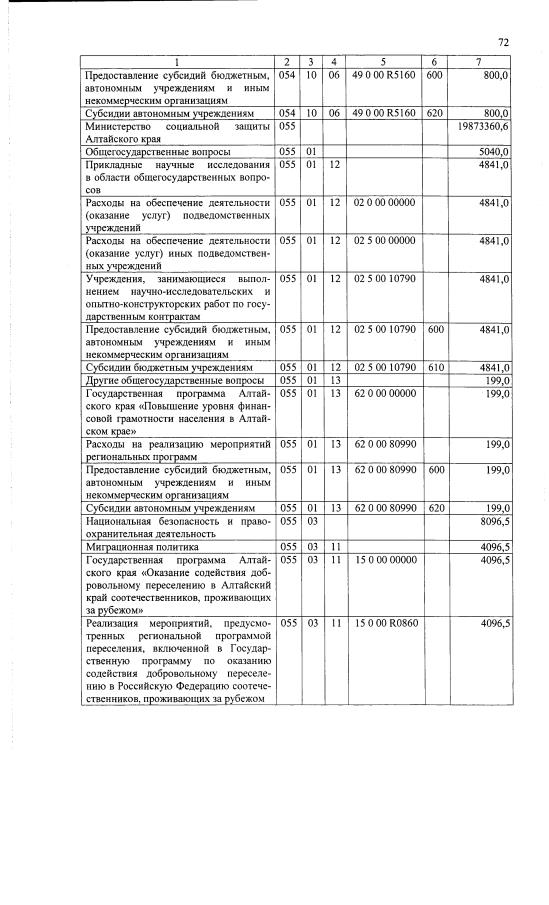 72

| 1 | 2 | 3 | 4 | 5 | 6 | 7 |
|---|---|---|---|---|---|---|
| Предоставление субсидий бюджетным, автономным учреждениям и иным некоммерческим организациям | 054 | 10 | 06 | 49 0 00 R5160 | 600 | 800,0 |
| Субсидии автономным учреждениям | 054 | 10 | 06 | 49 0 00 R5160 | 620 | 800,0 |
| Министерство социальной защиты Алтайского края | 055 | | | | | 19873360,6 |
| Общегосударственные вопросы | 055 | 01 | | | | 5040,0 |
| Прикладные научные исследования в области общегосударственных вопросов | 055 | 01 | 12 | | | 4841,0 |
| Расходы на обеспечение деятельности (оказание услуг) подведомственных учреждений | 055 | 01 | 12 | 02 0 00 00000 | | 4841,0 |
| Расходы на обеспечение деятельности (оказание услуг) иных подведомственных учреждений | 055 | 01 | 12 | 02 5 00 00000 | | 4841,0 |
| Учреждения, занимающиеся выполнением научно-исследовательских и опытно-конструкторских работ по государственным контрактам | 055 | 01 | 12 | 02 5 00 10790 | | 4841,0 |
| Предоставление субсидий бюджетным, автономным учреждениям и иным некоммерческим организациям | 055 | 01 | 12 | 02 5 00 10790 | 600 | 4841,0 |
| Субсидии бюджетным учреждениям | 055 | 01 | 12 | 02 5 00 10790 | 610 | 4841,0 |
| Другие общегосударственные вопросы | 055 | 01 | 13 | | | 199,0 |
| Государственная программа Алтайского края «Повышение уровня финансовой грамотности населения в Алтайском крае» | 055 | 01 | 13 | 62 0 00 00000 | | 199,0 |
| Расходы на реализацию мероприятий региональных программ | 055 | 01 | 13 | 62 0 00 80990 | | 199,0 |
| Предоставление субсидий бюджетным, автономным учреждениям и иным некоммерческим организациям | 055 | 01 | 13 | 62 0 00 80990 | 600 | 199,0 |
| Субсидии автономным учреждениям | 055 | 01 | 13 | 62 0 00 80990 | 620 | 199,0 |
| Национальная безопасность и правоохранительная деятельность | 055 | 03 | | | | 8096,5 |
| Миграционная политика | 055 | 03 | 11 | | | 4096,5 |
| Государственная программа Алтайского края «Оказание содействия добровольному переселению в Алтайский край соотечественников, проживающих за рубежом» | 055 | 03 | 11 | 15 0 00 00000 | | 4096,5 |
| Реализация мероприятий, предусмотренных региональной программой переселения, включенной в Государственную программу по оказанию содействия добровольному переселению в Российскую Федерацию соотечественников, проживающих за рубежом | 055 | 03 | 11 | 15 0 00 R0860 | | 4096,5 |